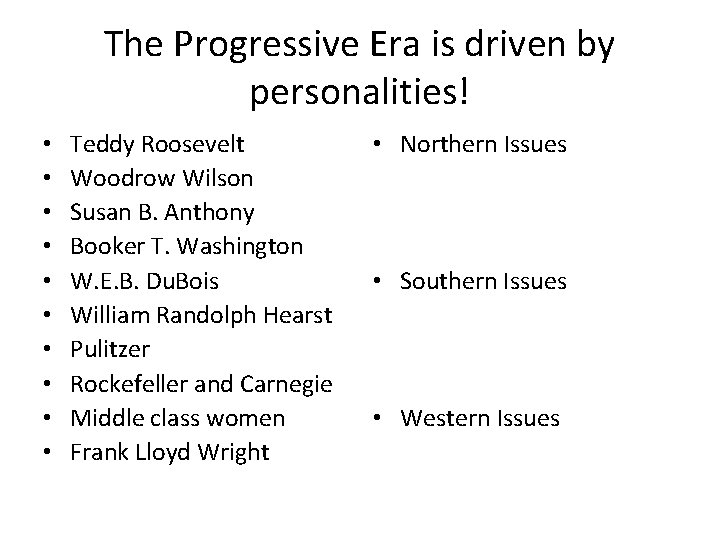 The Progressive Era is driven by personalities!

• Teddy Roosevelt
• Woodrow Wilson
• Susan B. Anthony
• Booker T. Washington
• W.E.B. DuBois
• William Randolph Hearst
• Pulitzer
• Rockefeller and Carnegie
• Middle class women
• Frank Lloyd Wright

• Northern Issues

• Southern Issues

• Western Issues